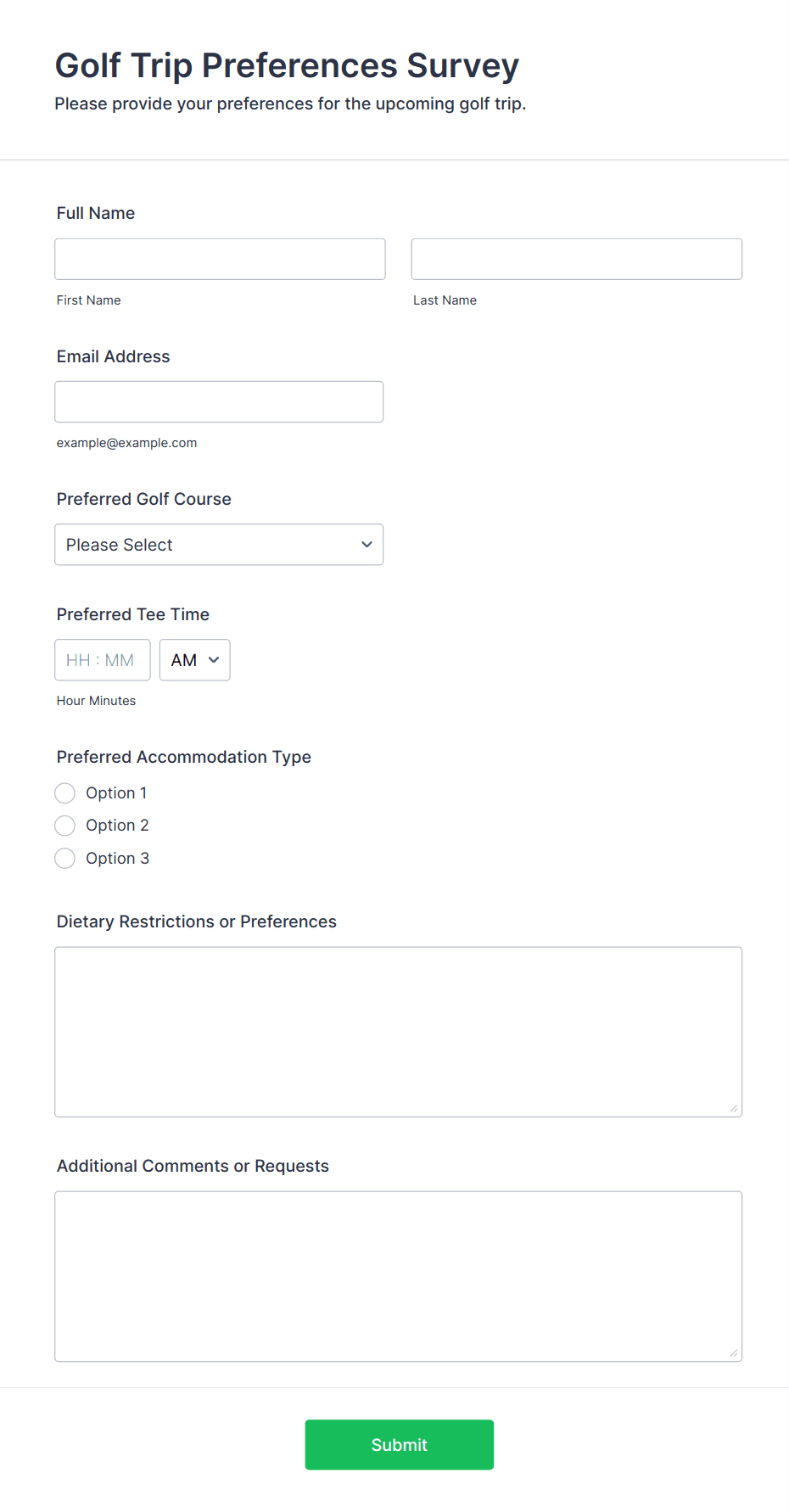 Golf Trip Preferences Survey
Please provide your preferences for the upcoming golf trip.

Full Name

First Name

Last Name

Email Address

example@example.com

Preferred Golf Course

Please Select

Preferred Tee Time

HH : MM

AM

Hour Minutes

Preferred Accommodation Type

Option 1
Option 2
Option 3

Dietary Restrictions or Preferences

Additional Comments or Requests

Submit